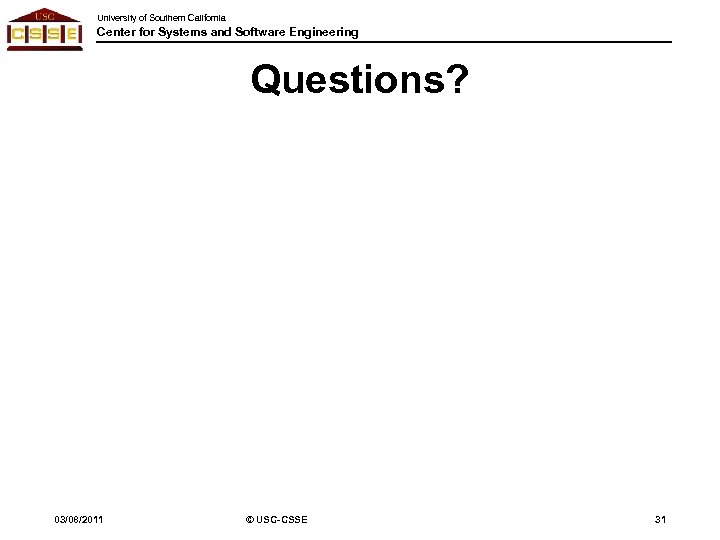 USC
CSSE

University of Southern California
Center for Systems and Software Engineering

Questions?

03/08/2011

© USC-CSSE

31